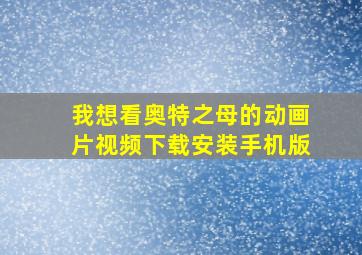 我想看奥特之母的动画片视频下载安装手机版